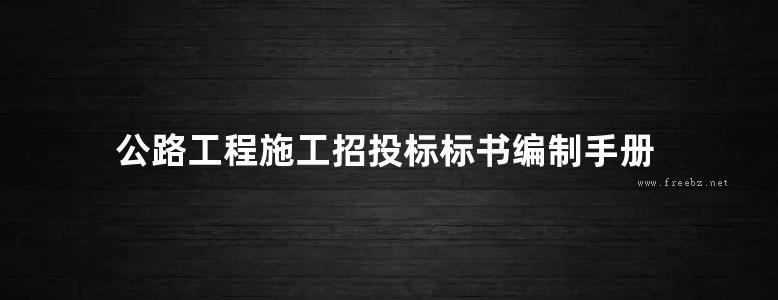 公路工程施工招投标标书编制手册

www.freebz.net